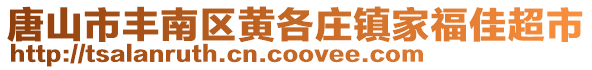 唐山市丰南区黄各庄镇家福佳超市
http://tsalanruth.cn.coovee.com